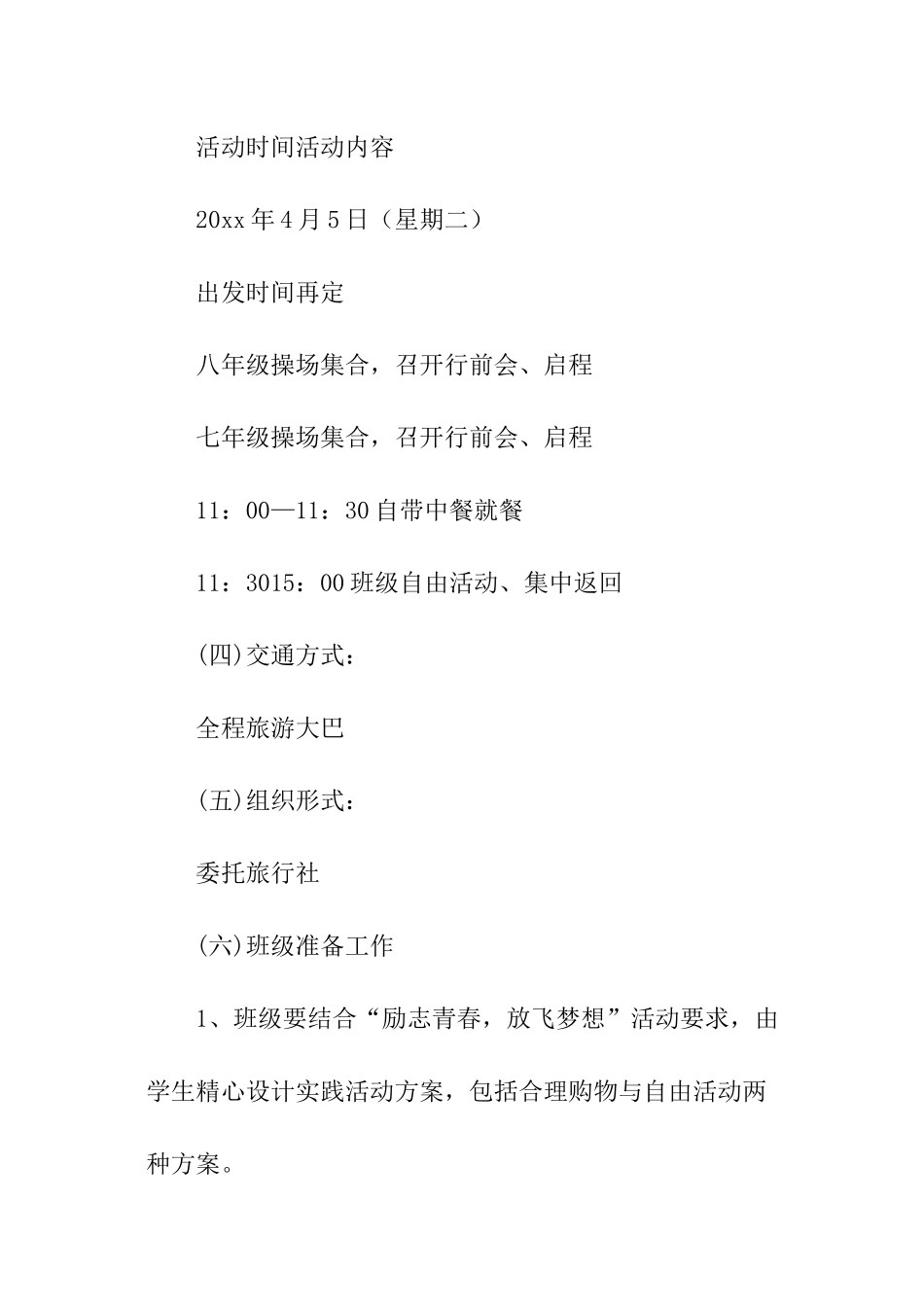 活动时间活动内容

20xx 年 4 月 5 日（星期二）

出发时间再定

八年级操场集合，召开行前会、启程

七年级操场集合，召开行前会、启程

11：00—11：30 自带中餐就餐

11：3015：00 班级自由活动、集中返回

(四)交通方式：

全程旅游大巴

(五)组织形式：

委托旅行社

(六)班级准备工作

1、班级要结合“励志青春，放飞梦想”活动要求，由学生精心设计实践活动方案，包括合理购物与自由活动两种方案。